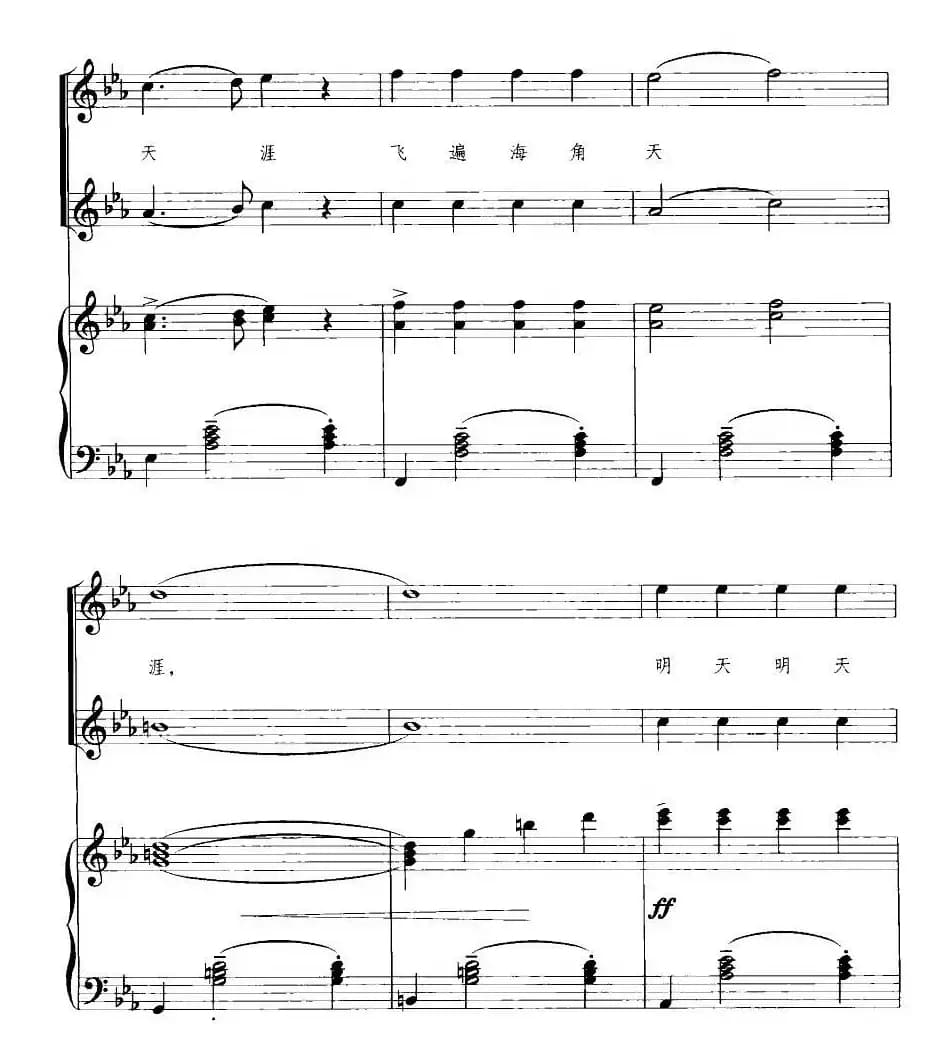 天 涯 飞 遍 海 角 天

涯，

明 天 明 天

ff